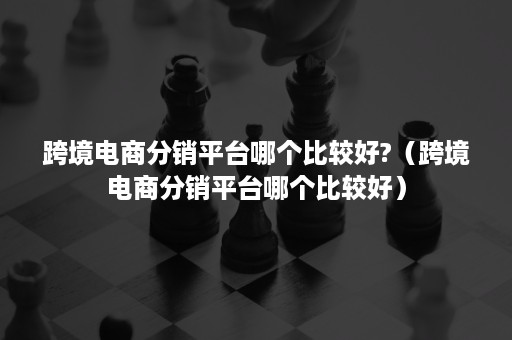 跨境电商分销平台哪个比较好?（跨境电商分销平台哪个比较好）